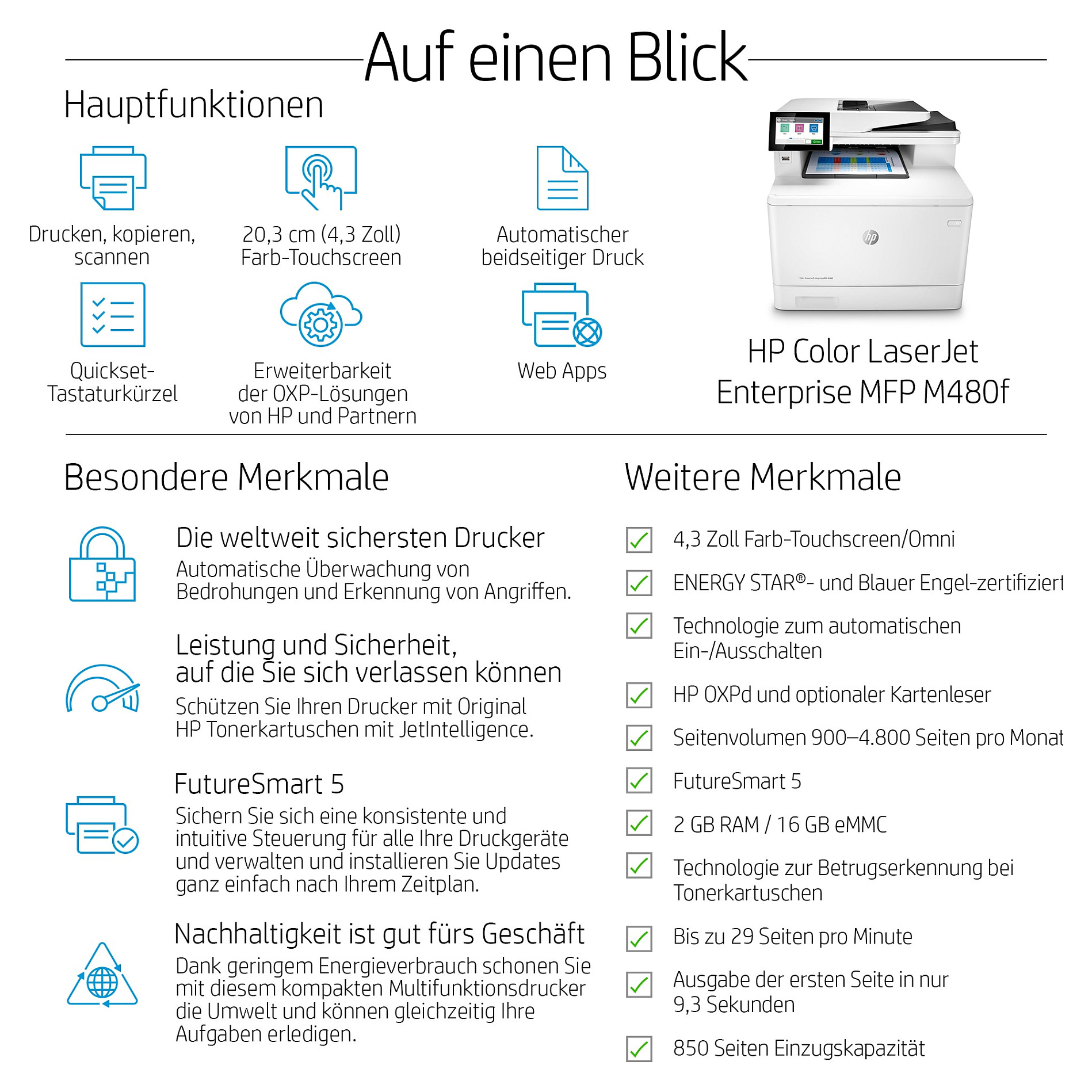 Auf einen Blick

Hauptfunktionen

Drucken, kopieren, scannen

20,3 cm (4,3 Zoll) Farb-Touchscreen

Automatischer beidseitiger Druck

Quickset-Tastaturkürzel

Erweiterbarkeit der OXP-Lösungen von HP und Partnern

Web Apps

HP Color LaserJet Enterprise MFP M480f

Besondere Merkmale

Die weltweit sichersten Drucker
Automatische Überwachung von Bedrohungen und Erkennung von Angriffen.

Leistung und Sicherheit, auf die Sie sich verlassen können
Schützen Sie Ihren Drucker mit Original HP Tonerkartuschen mit JetIntelligence.

FutureSmart 5
Sichern Sie sich eine konsistente und intuitive Steuerung für alle Ihre Druckgeräte und verwalten und installieren Sie Updates ganz einfach nach Ihrem Zeitplan.

Nachhaltigkeit ist gut fürs Geschäft
Dank geringem Energieverbrauch schonen Sie mit diesem kompakten Multifunktionsdrucker die Umwelt und können gleichzeitig Ihre Aufgaben erledigen.

Weitere Merkmale

4,3 Zoll Farb-Touchscreen/Omni

ENERGY STAR®- und Blauer Engel-zertifiziert

Technologie zum automatischen Ein-/Ausschalten

HP OXPd und optionaler Kartenleser

Seitenvolumen 900–4.800 Seiten pro Monat

FutureSmart 5

2 GB RAM / 16 GB eMMC

Technologie zur Betrugserkennung bei Tonerkartuschen

Bis zu 29 Seiten pro Minute

Ausgabe der ersten Seite in nur 9,3 Sekunden

850 Seiten Einzugskapazität